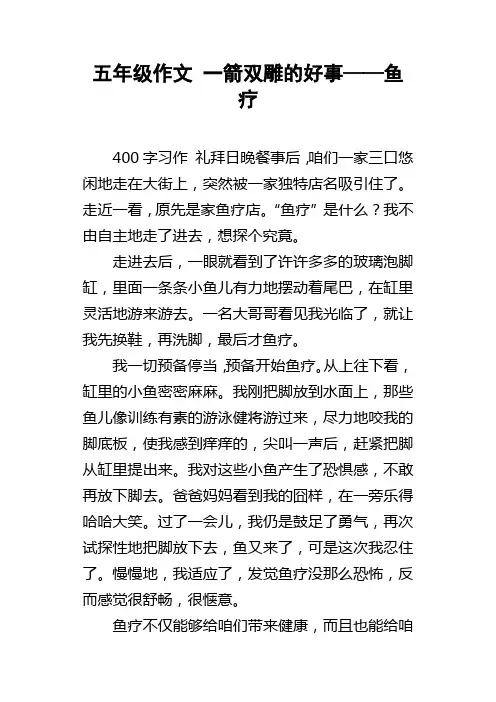 五年级作文 一箭双雕的好事——鱼疗

400 字习作 礼拜日晚餐事后，咱们一家三口悠闲地走在大街上，突然被一家独特店名吸引住了。走近一看，原先是家鱼疗店。“鱼疗”是什么？我不由自主地走了进去，想探个究竟。

走进去后，一眼就看到了许许多多的玻璃泡脚缸，里面一条条小鱼儿有力地摆动着尾巴，在缸里灵活地游来游去。一名大哥哥看见我光临了，就让我先换鞋，再洗脚，最后才鱼疗。

我一切预备停当，预备开始鱼疗。从上往下看，缸里的小鱼密密麻麻。我刚把脚放到水面上，那些鱼儿像训练有素的游泳健将游过来，尽力地咬我的脚底板，使我感到痒痒的，尖叫一声后，赶紧把脚从缸里提出来。我对这些小鱼产生了恐惧感，不敢再放下脚去。爸爸妈妈看到我的囧样，在一旁乐得哈哈大笑。过了一会儿，我仍是鼓足了勇气，再次试探性地把脚放下去，鱼又来了，可是这次我忍住了。慢慢地，我适应了，发觉鱼疗没那么恐怖，反而感觉很舒畅，很惬意。

鱼疗不仅能够给咱们带来健康，而且也能给咱